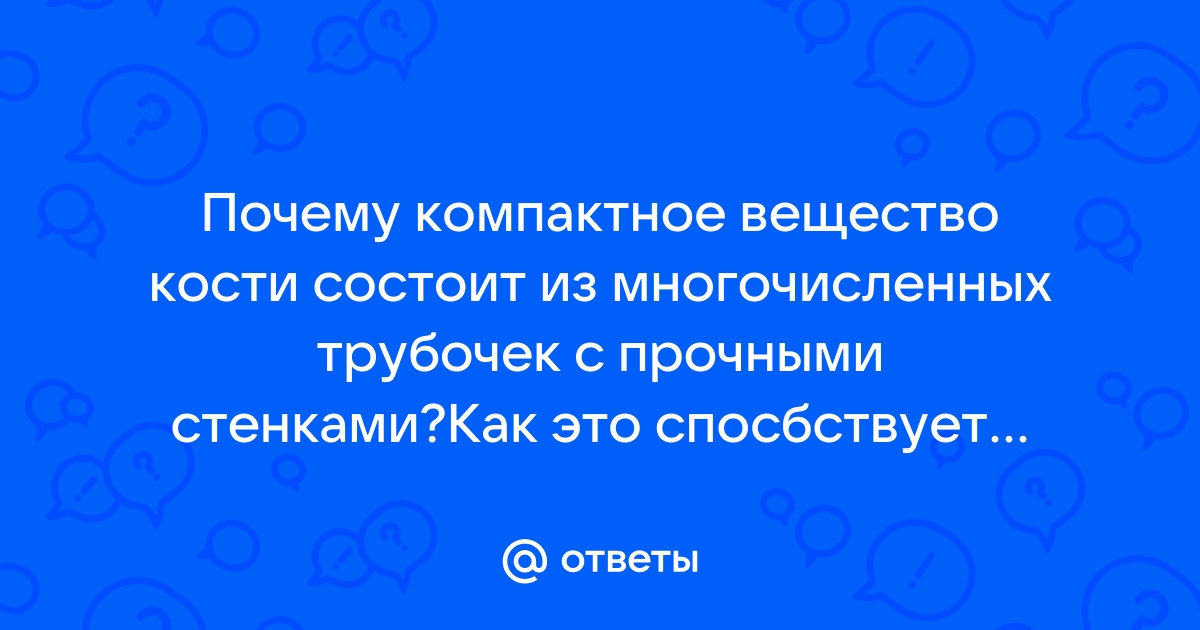 Почему компактное вещество кости состоит из многочисленных трубочек с прочными стенками?Как это спосбствует...

@ ответы